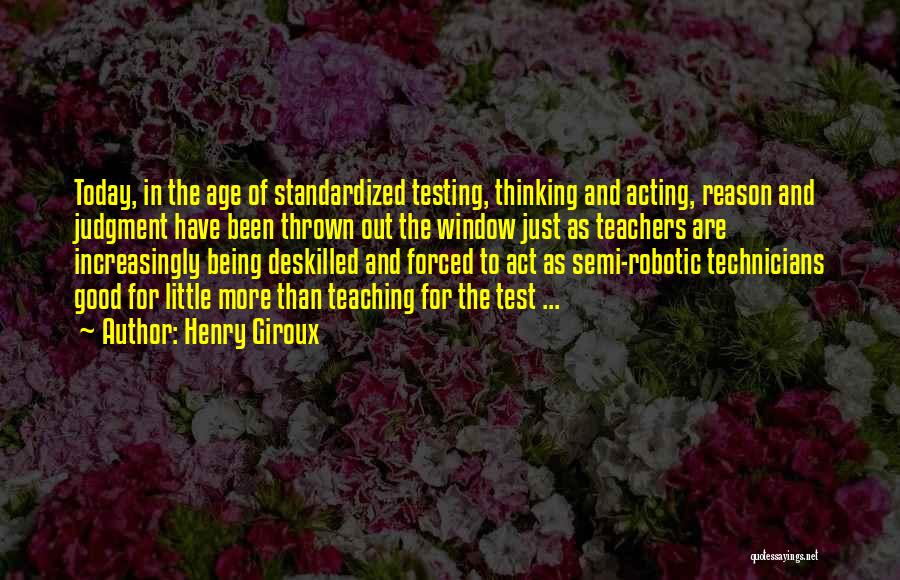 Today, in the age of standardized testing, thinking and acting, reason and judgment have been thrown out the window just as teachers are increasingly being deskilled and forced to act as semi-robotic technicians good for little more than teaching for the test ...

~ Author: Henry Giroux

quotessayings.net